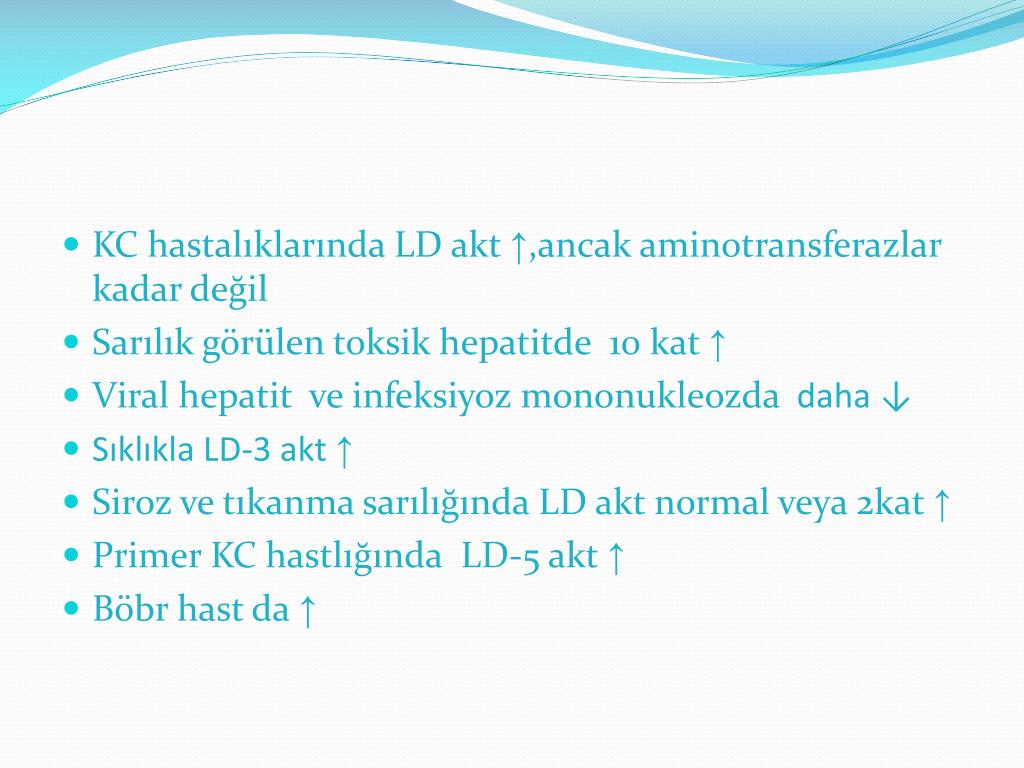 • KC hastalıklarında LD akt ↑,ancak aminotransferazlar kadar değil
• Sarılık görülen toksik hepatitde 10 kat ↑
• Viral hepatit ve infeksiyoz mononukleozda daha ↓
• Sıklıkla LD-3 akt ↑
• Siroz ve tıkanma sarılığında LD akt normal veya 2kat ↑
• Primer KC hastlığında LD-5 akt ↑
• Böbr hast da ↑